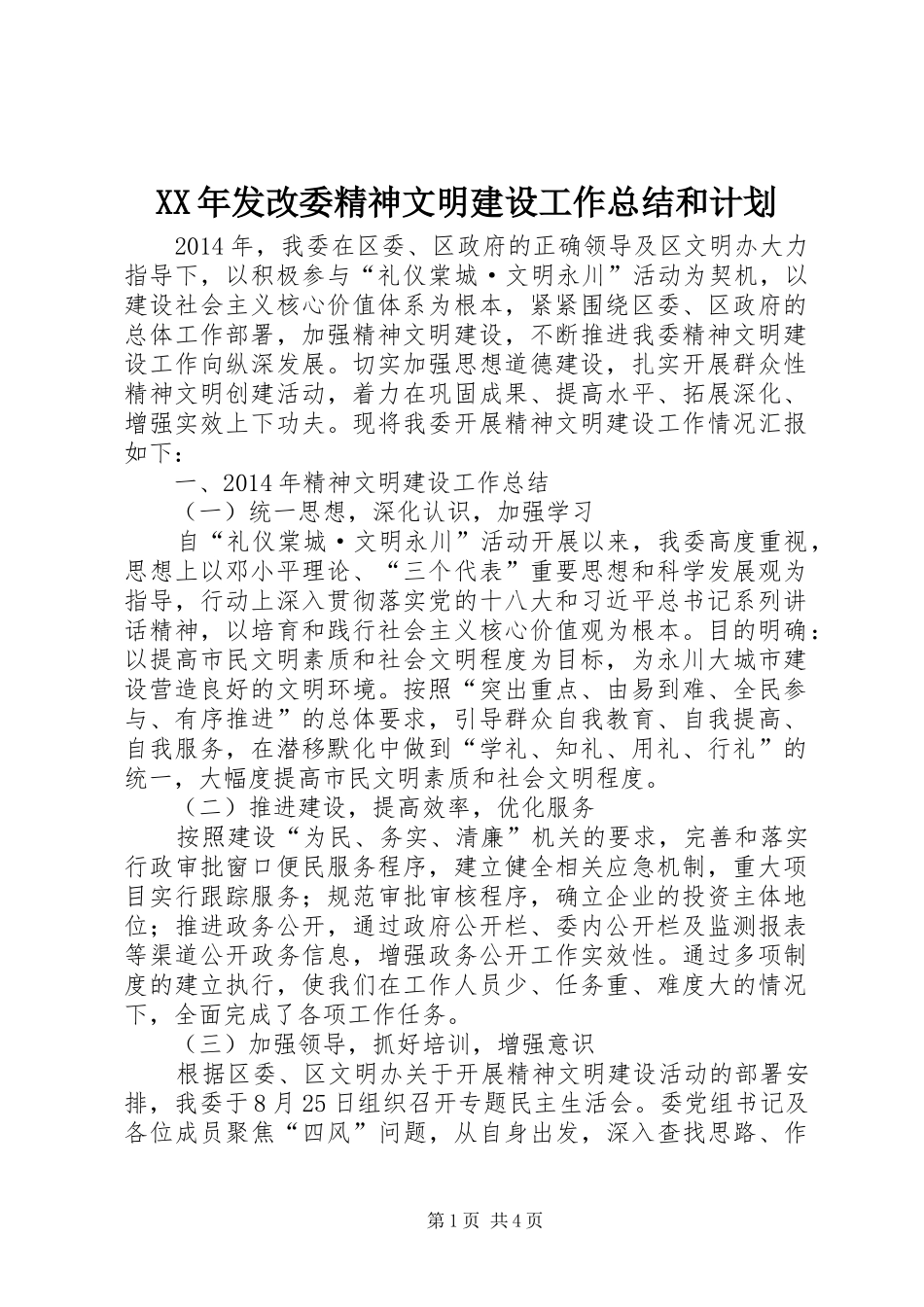 XX年发改委精神文明建设工作总结和计划

2014年，我委在区委、区政府的正确领导及区文明办大力指导下，以积极参与“礼仪棠城·文明永川”活动为契机，以建设社会主义核心价值体系为根本，紧紧围绕区委、区政府的总体工作部署，加强精神文明建设，不断推进我委精神文明建设工作向纵深发展。切实加强思想道德建设，扎实开展群众性精神文明创建活动，着力在巩固成果、提高水平、拓展深化、增强实效上下功夫。现将我委开展精神文明建设工作情况汇报如下：

一、2014年精神文明建设工作总结

（一）统一思想，深化认识，加强学习

自“礼仪棠城·文明永川”活动开展以来，我委高度重视，思想上以邓小平理论、“三个代表”重要思想和科学发展观为指导，行动上深入贯彻落实党的十八大和习近平总书记系列讲话精神，以培育和践行社会主义核心价值观为根本。目的明确：以提高市民文明素质和社会文明程度为目标，为永川大城市建设营造良好的文明环境。按照“突出重点、由易到难、全民参与、有序推进”的总体要求，引导群众自我教育、自我提高、自我服务，在潜移默化中做到“学礼、知礼、用礼、行礼”的统一，大幅度提高市民文明素质和社会文明程度。

（二）推进建设，提高效率，优化服务

按照建设“为民、务实、清廉”机关的要求，完善和落实行政审批窗口便民服务程序，建立健全相关应急机制，重大项目实行跟踪服务；规范审批审核程序，确立企业的投资主体地位；推进政务公开，通过政府公开栏、委内公开栏及监测报表等渠道公开政务信息，增强政务公开工作实效性。通过多项制度的建立执行，使我们在工作人员少、任务重、难度大的情况下，全面完成了各项工作任务。

（三）加强领导，抓好培训，增强意识

根据区委、区文明办关于开展精神文明建设活动的部署安排，我委于8月25日组织召开专题民主生活会。委党组书记及各位成员聚焦“四风”问题，从自身出发，深入查找思路、作

第1页 共4页